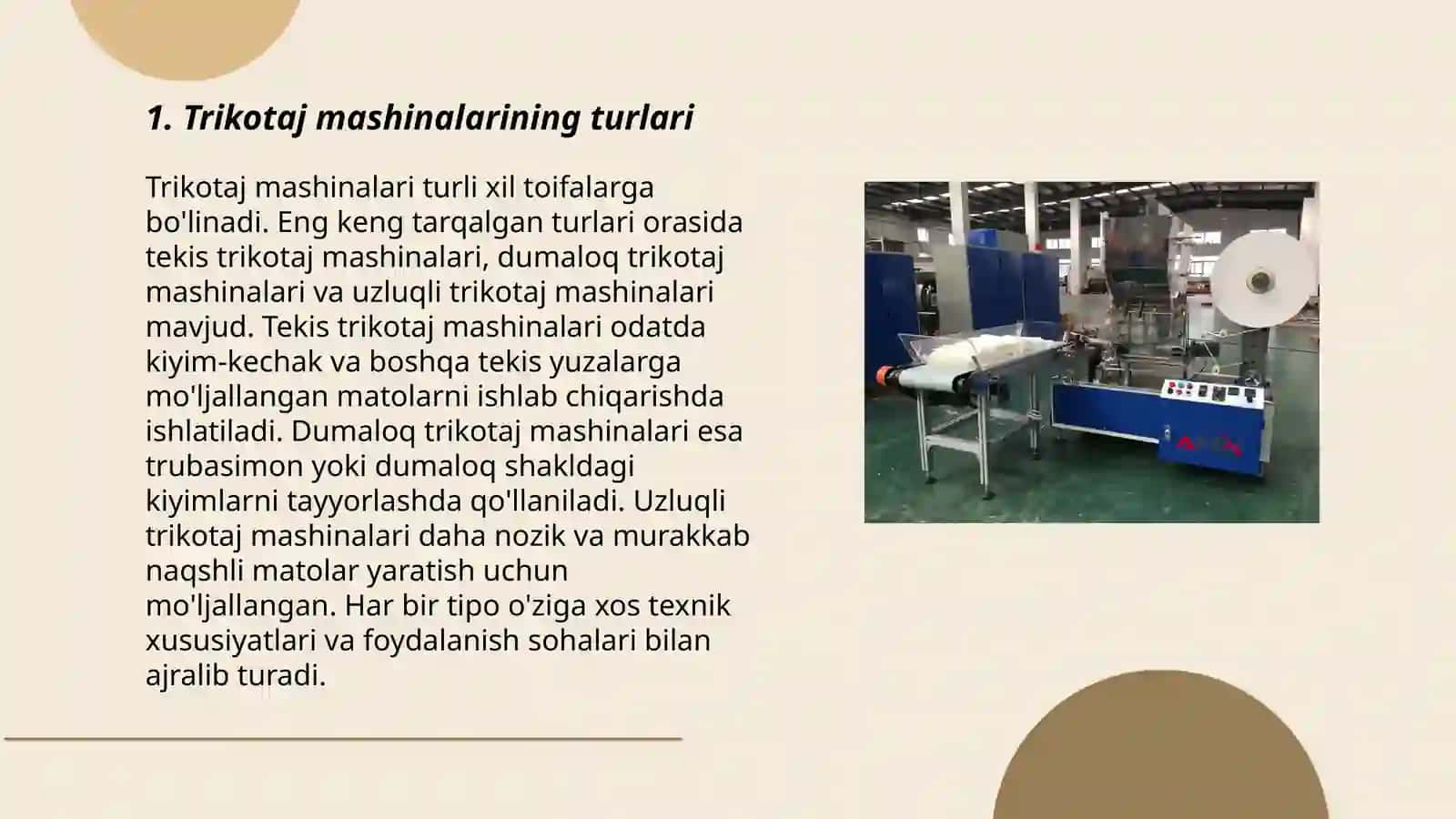 1. Trikotaj mashinalarining turlari

Trikotaj mashinalari turli xil toifalarga bo'linadi. Eng keng tarqalgan turlari orasida tekis trikotaj mashinalari, dumaloq trikotaj mashinalari va uzluqli trikotaj mashinalari mavjud. Tekis trikotaj mashinalari odatda kiyim-kechak va boshqa tekis yuzalarga mo'ljallangan matolarni ishlab chiqarishda ishlatiladi. Dumaloq trikotaj mashinalari esa trubasimon yoki dumaloq shakldagi kiyimlarni tayyorlashda qo'llaniladi. Uzluqli trikotaj mashinalari daha nozik va murakkab naqshli matolar yaratish uchun mo'ljallangan. Har bir tipo o'ziga xos texnik xususiyatlari va foydalanish sohalari bilan ajralib turadi.